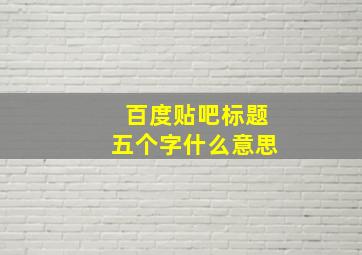 百度贴吧标题
五个字什么意思